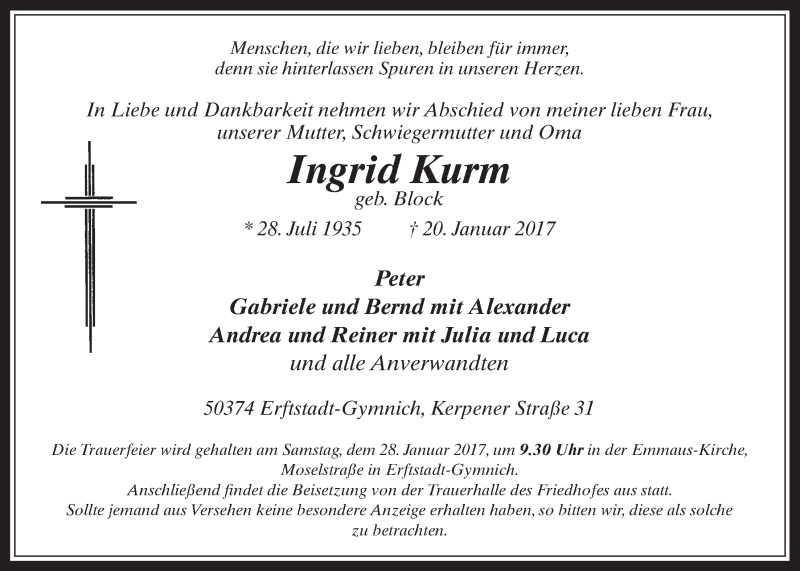 Menschen, die wir lieben, bleiben für immer,
denn sie hinterlassen Spuren in unseren Herzen.

In Liebe und Dankbarkeit nehmen wir Abschied von meiner lieben Frau,
unserer Mutter, Schwiegermutter und Oma

Ingrid Kurm
geb. Block

* 28. Juli 1935 † 20. Januar 2017

Peter
Gabriele und Bernd mit Alexander
Andrea und Reiner mit Julia und Luca
und alle Anverwandten

50374 Erftstadt-Gymnich, Kerpener Straße 31

Die Trauerfeier wird gehalten am Samstag, dem 28. Januar 2017, um 9.30 Uhr in der Emmaus-Kirche, Moselstraße in Erftstadt-Gymnich.
Anschließend findet die Beisetzung von der Trauerhalle des Friedhofes aus statt.
Sollte jemand aus Versehen keine besondere Anzeige erhalten haben, so bitten wir, diese als solche zu betrachten.